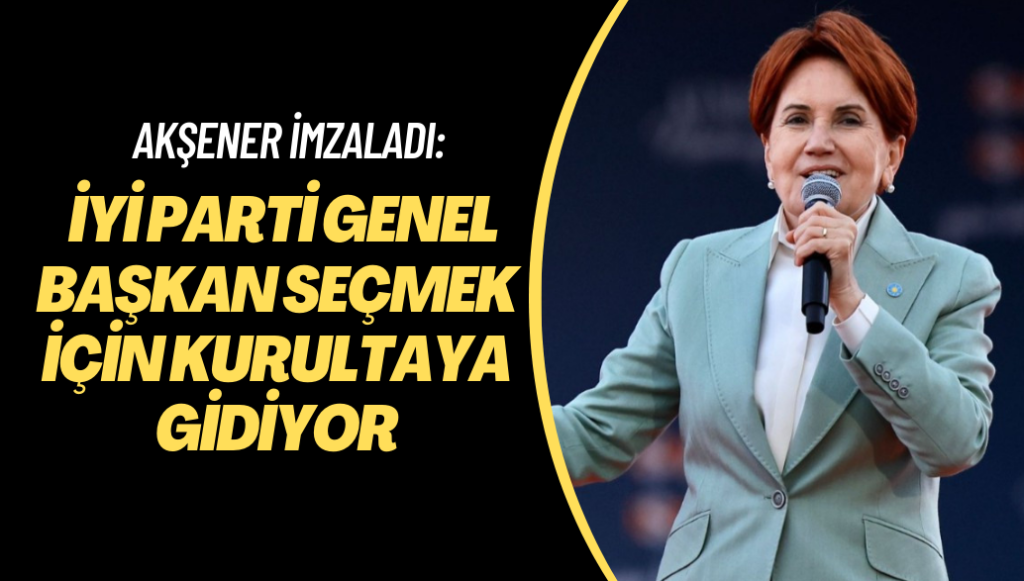 AKŞENER İMZALADI:

İYİ PARTİ GENEL BAŞKAN SEÇMEK İÇİN KURULTAYA GİDİYOR